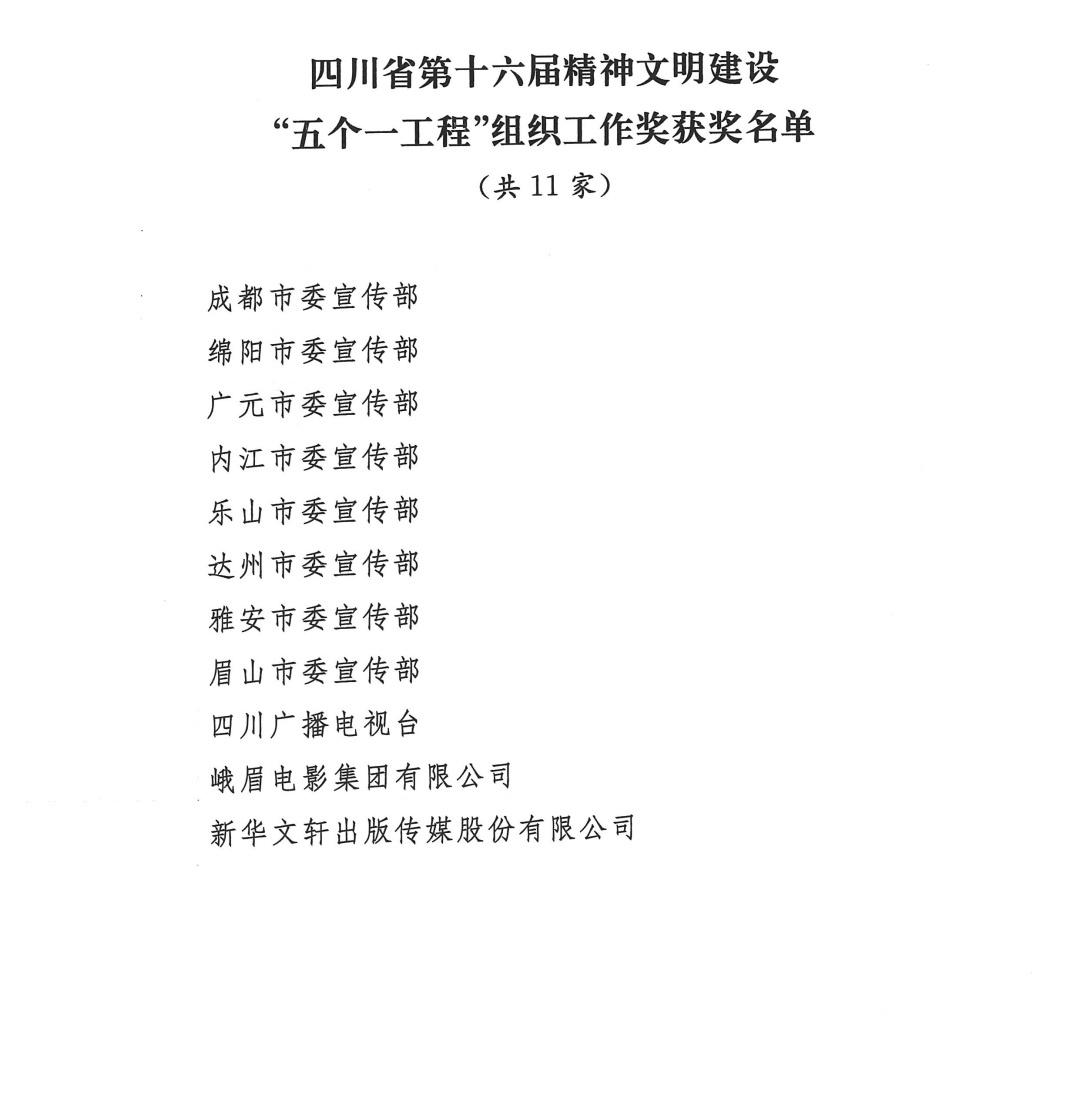 四川省第十六届精神文明建设
“五个一工程”组织工作奖获奖名单
（共 11 家）

成都市委宣传部
绵阳市委宣传部
广元市委宣传部
内江市委宣传部
乐山市委宣传部
达州市委宣传部
雅安市委宣传部
眉山市委宣传部
四川广播电视台
峨眉电影集团有限公司
新华文轩出版传媒股份有限公司